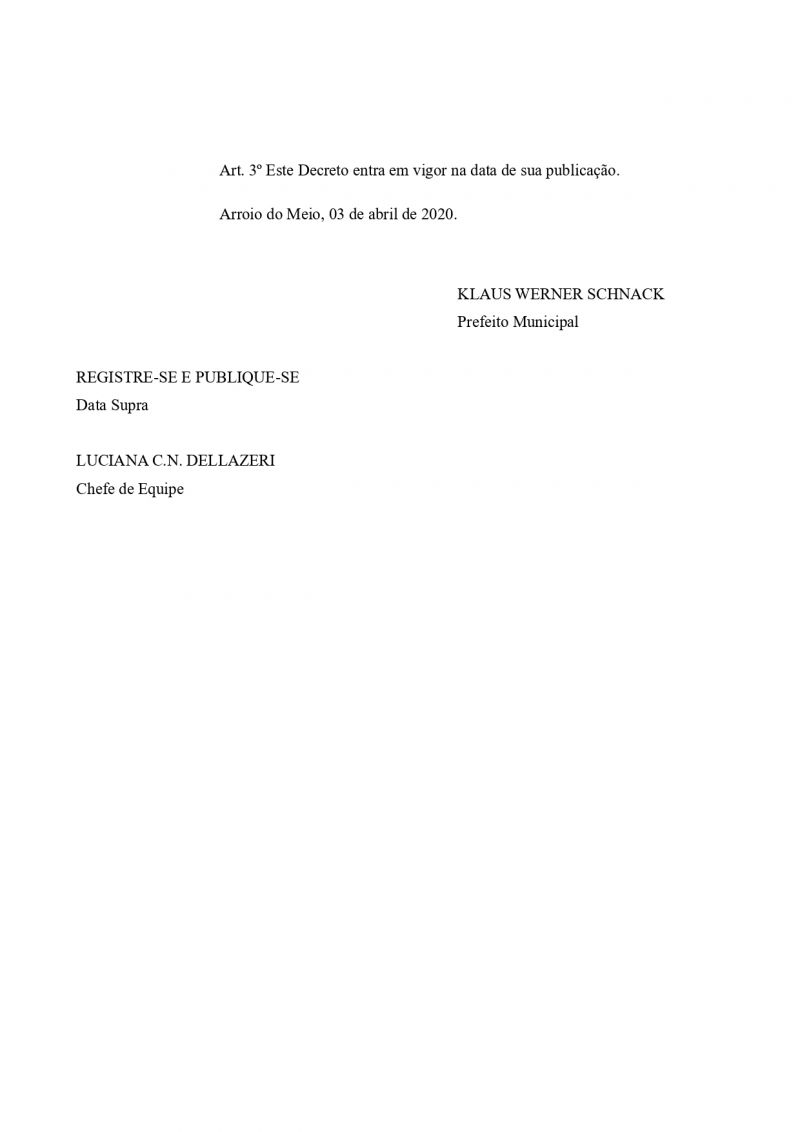 Art. 3º Este Decreto entra em vigor na data de sua publicação.

Arroio do Meio, 03 de abril de 2020.

KLAUS WERNER SCHNACK
Prefeito Municipal

REGISTRE-SE E PUBLIQUE-SE
Data Supra

LUCIANA C.N. DELLAZERI
Chefe de Equipe